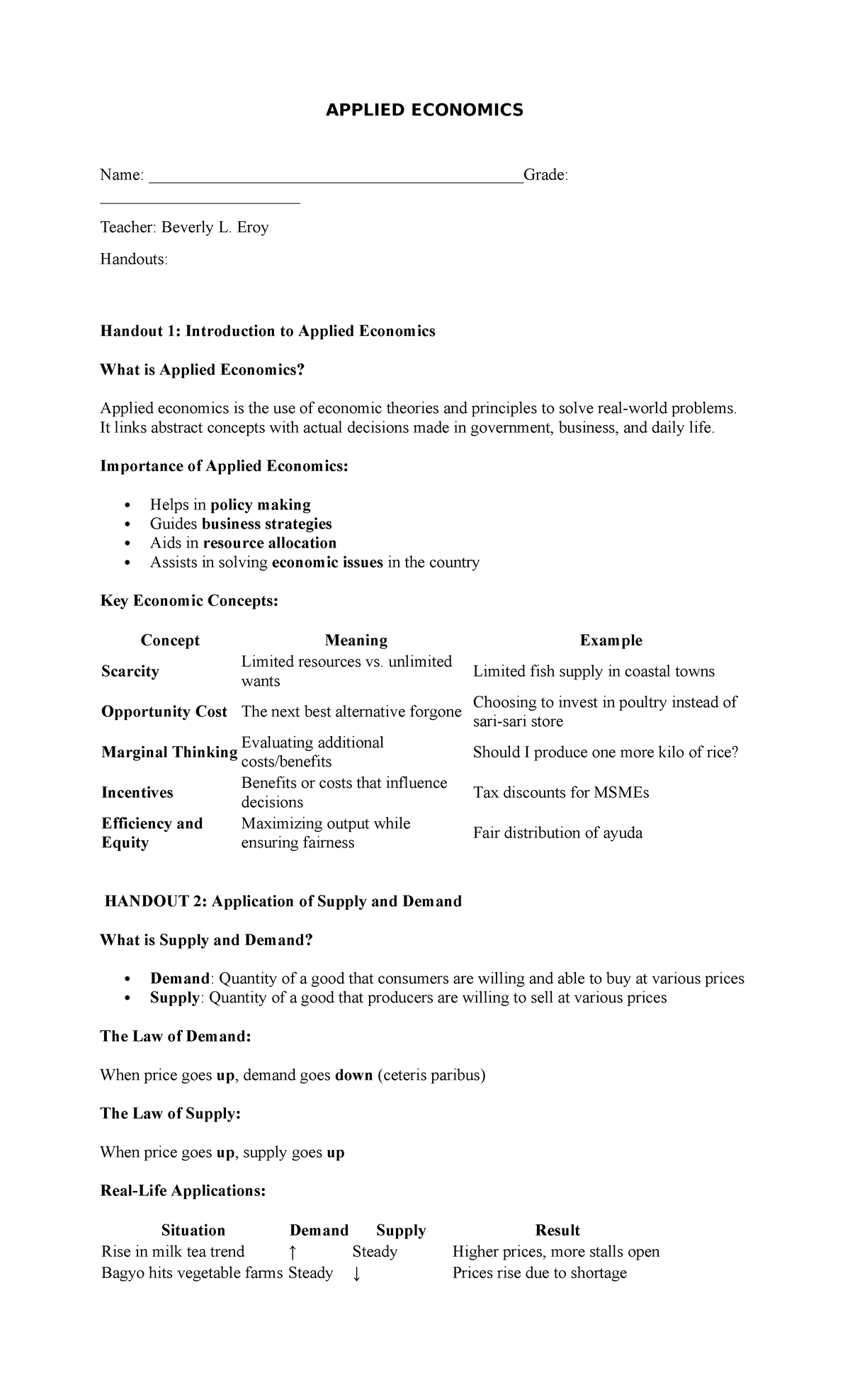 APPLIED ECONOMICS

Name: ____Grade: ____

Teacher: Beverly L. Eroy

Handouts:

Handout 1: Introduction to Applied Economics

What is Applied Economics?

Applied economics is the use of economic theories and principles to solve real-world problems. It links abstract concepts with actual decisions made in government, business, and daily life.

Importance of Applied Economics:

• Helps in policy making
• Guides business strategies
• Aids in resource allocation
• Assists in solving economic issues in the country

Key Economic Concepts:

| Concept | Meaning | Example |
|---|---|---|
| Scarcity | Limited resources vs. unlimited wants | Limited fish supply in coastal towns |
| Opportunity Cost | The next best alternative forgone | Choosing to invest in poultry instead of sari-sari store |
| Marginal Thinking | Evaluating additional costs/benefits | Should I produce one more kilo of rice? |
| Incentives | Benefits or costs that influence decisions | Tax discounts for MSMEs |
| Efficiency and Equity | Maximizing output while ensuring fairness | Fair distribution of ayuda |

HANDOUT 2: Application of Supply and Demand

What is Supply and Demand?

• Demand: Quantity of a good that consumers are willing and able to buy at various prices
• Supply: Quantity of a good that producers are willing to sell at various prices

The Law of Demand:

When price goes up, demand goes down (ceteris paribus)

The Law of Supply:

When price goes up, supply goes up

Real-Life Applications:

| Situation | Demand | Supply | Result |
|---|---|---|---|
| Rise in milk tea trend | ↑ | Steady | Higher prices, more stalls open |
| Bagyo hits vegetable farms | Steady | ↓ | Prices rise due to shortage |